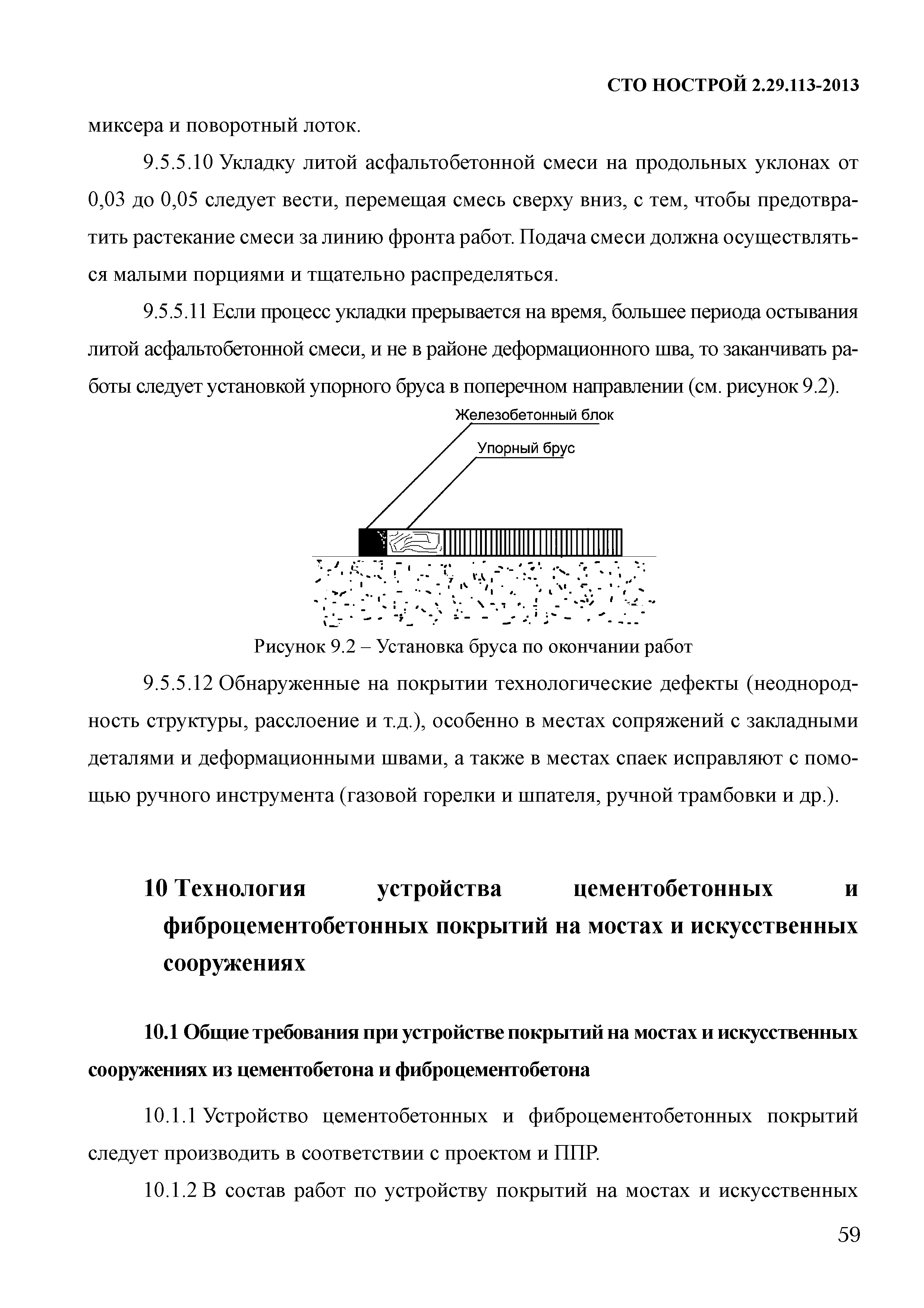 СТО НОСТРОЙ 2.29.113-2013

миксера и поворотный лоток.

9.5.5.10 Укладку литой асфальтобетонной смеси на продольных уклонах от 0,03 до 0,05 следует вести, перемещая смесь сверху вниз, с тем, чтобы предотвратить растекание смеси за линию фронта работ. Подача смеси должна осуществляться малыми порциями и тщательно распределяться.

9.5.5.11 Если процесс укладки прерывается на время, большее периода остывания литой асфальтобетонной смеси, и не в районе деформационного шва, то заканчивать работы следует установкой упорного бруса в поперечном направлении (см. рисунок 9.2).

Железобетонный блок

Упорный брус

Рисунок 9.2 – Установка бруса по окончании работ

9.5.5.12 Обнаруженные на покрытии технологические дефекты (неоднородность структуры, расслоение и т.д.), особенно в местах сопряжений с закладными деталями и деформационными швами, а также в местах спаек исправляют с помощью ручного инструмента (газовой горелки и шпателя, ручной трамбовки и др.).

10 Технология устройства цементобетонных и фиброцементобетонных покрытий на мостах и искусственных сооружениях

10.1 Общие требования при устройстве покрытий на мостах и искусственных сооружениях из цементобетона и фиброцементобетона

10.1.1 Устройство цементобетонных и фиброцементобетонных покрытий следует производить в соответствии с проектом и ППР.

10.1.2 В состав работ по устройству покрытий на мостах и искусственных

59